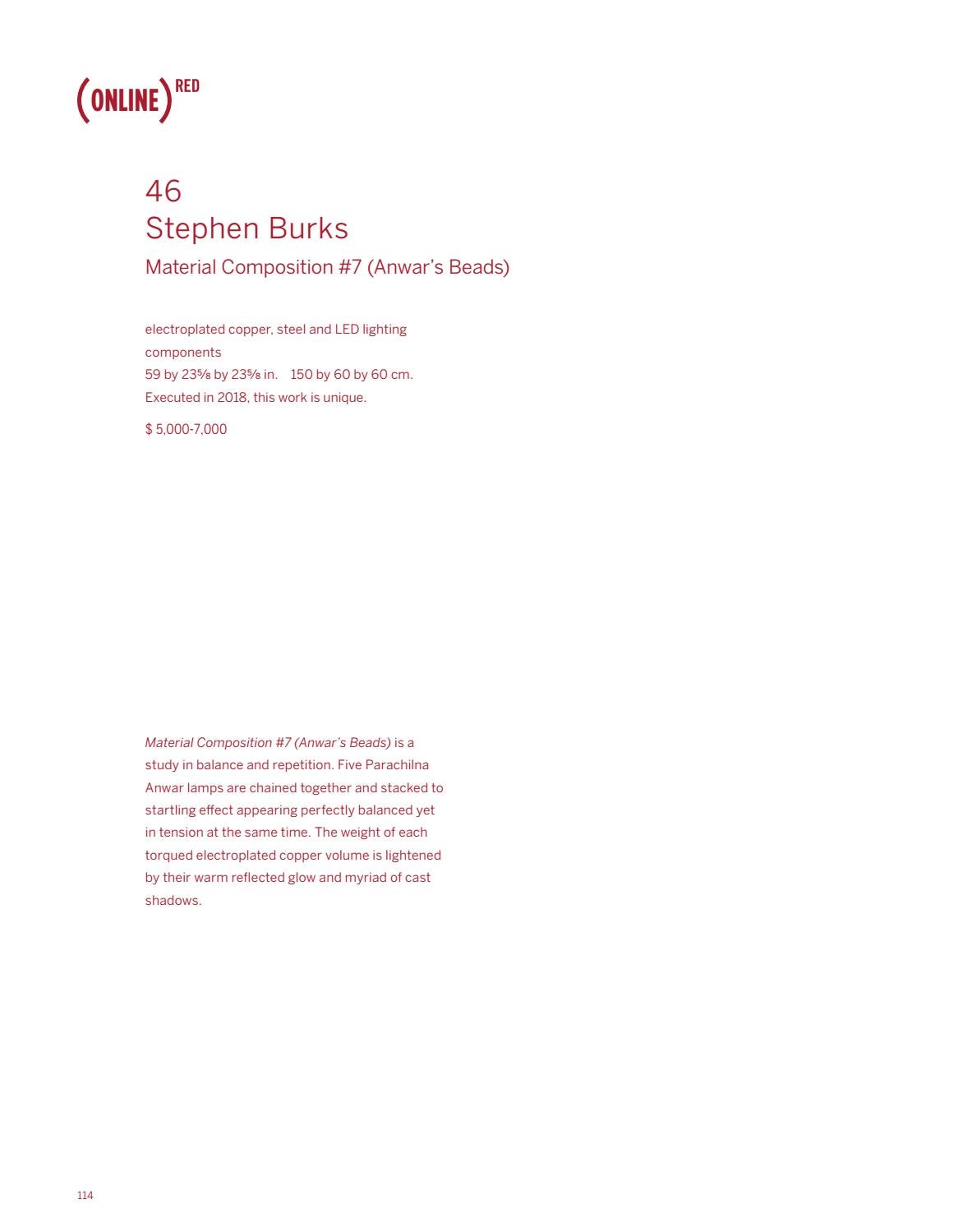 (ONLINE) RED

46
Stephen Burks
Material Composition #7 (Anwar's Beads)

electroplated copper, steel and LED lighting components
59 by 23⅝ by 23⅝ in. 150 by 60 by 60 cm.
Executed in 2018, this work is unique.

$ 5,000-7,000

Material Composition #7 (Anwar's Beads) is a study in balance and repetition. Five Parachilna Anwar lamps are chained together and stacked to startling effect appearing perfectly balanced yet in tension at the same time. The weight of each torqued electroplated copper volume is lightened by their warm reflected glow and myriad of cast shadows.

114